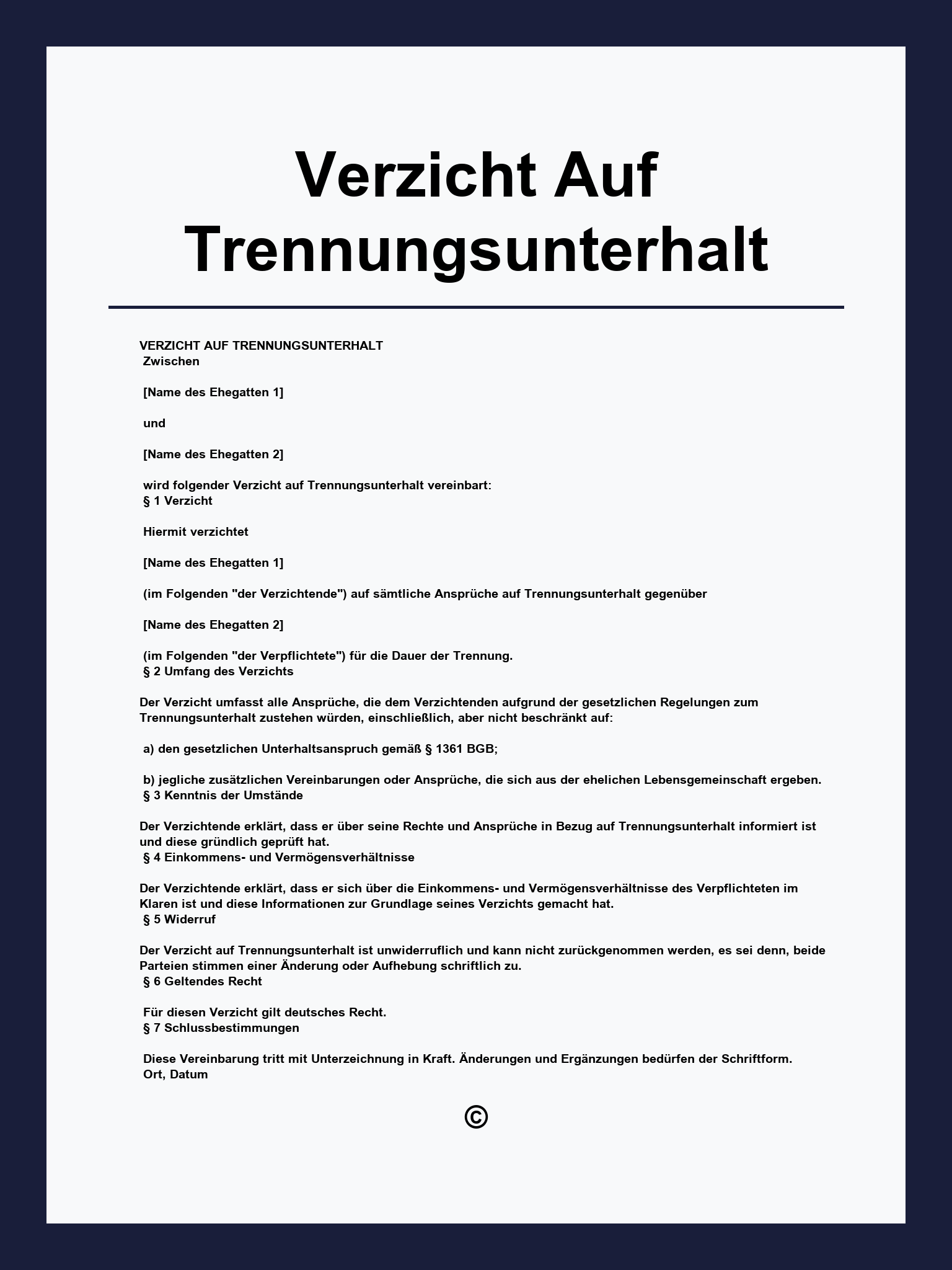 Verzicht Auf Trennungsunterhalt

VERZICHT AUF TRENNUNGSUNTERHALT
Zwischen

[Name des Ehegatten 1]

und

[Name des Ehegatten 2]

wird folgender Verzicht auf Trennungsunterhalt vereinbart:
§ 1 Verzicht

Hiermit verzichtet

[Name des Ehegatten 1]

(im Folgenden "der Verzichtende") auf sämtliche Ansprüche auf Trennungsunterhalt gegenüber

[Name des Ehegatten 2]

(im Folgenden "der Verpflichtete") für die Dauer der Trennung.
§ 2 Umfang des Verzichts

Der Verzicht umfasst alle Ansprüche, die dem Verzichtenden aufgrund der gesetzlichen Regelungen zum Trennungsunterhalt zustehen würden, einschließlich, aber nicht beschränkt auf:

a) den gesetzlichen Unterhaltsanspruch gemäß § 1361 BGB;

b) jegliche zusätzlichen Vereinbarungen oder Ansprüche, die sich aus der ehelichen Lebensgemeinschaft ergeben.
§ 3 Kenntnis der Umstände

Der Verzichtende erklärt, dass er über seine Rechte und Ansprüche in Bezug auf Trennungsunterhalt informiert ist und diese gründlich geprüft hat.
§ 4 Einkommens- und Vermögensverhältnisse

Der Verzichtende erklärt, dass er sich über die Einkommens- und Vermögensverhältnisse des Verpflichteten im Klaren ist und diese Informationen zur Grundlage seines Verzichts gemacht hat.
§ 5 Widerruf

Der Verzicht auf Trennungsunterhalt ist unwiderruflich und kann nicht zurückgenommen werden, es sei denn, beide Parteien stimmen einer Änderung oder Aufhebung schriftlich zu.
§ 6 Geltendes Recht

Für diesen Verzicht gilt deutsches Recht.
§ 7 Schlussbestimmungen

Diese Vereinbarung tritt mit Unterzeichnung in Kraft. Änderungen und Ergänzungen bedürfen der Schriftform.
Ort, Datum

©